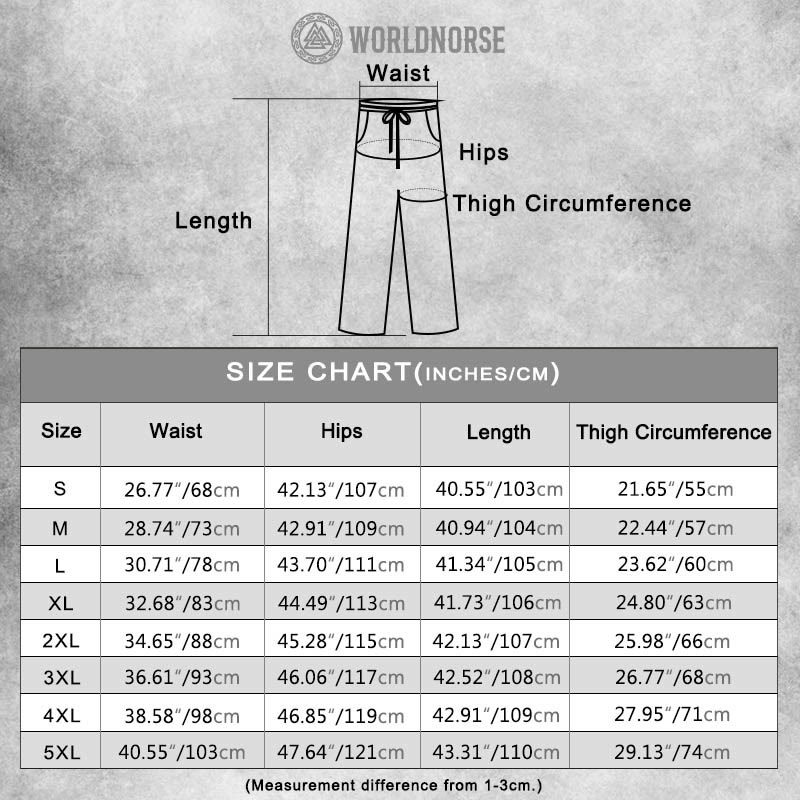 WORLDNORSE

Waist

Hips

Thigh Circumference

Length

SIZE CHART(INCHES/CM)

| Size | Waist | Hips | Length | Thigh Circumference |
|---|---|---|---|---|
| S | 26.77"/68cm | 42.13"/107cm | 40.55"/103cm | 21.65"/55cm |
| M | 28.74"/73cm | 42.91"/109cm | 40.94"/104cm | 22.44"/57cm |
| L | 30.71"/78cm | 43.70"/111cm | 41.34"/105cm | 23.62"/60cm |
| XL | 32.68"/83cm | 44.49"/113cm | 41.73"/106cm | 24.80"/63cm |
| 2XL | 34.65"/88cm | 45.28"/115cm | 42.13"/107cm | 25.98"/66cm |
| 3XL | 36.61"/93cm | 46.06"/117cm | 42.52"/108cm | 26.77"/68cm |
| 4XL | 38.58"/98cm | 46.85"/119cm | 42.91"/109cm | 27.95"/71cm |
| 5XL | 40.55"/103cm | 47.64"/121cm | 43.31"/110cm | 29.13"/74cm |

(Measurement difference from 1-3cm.)